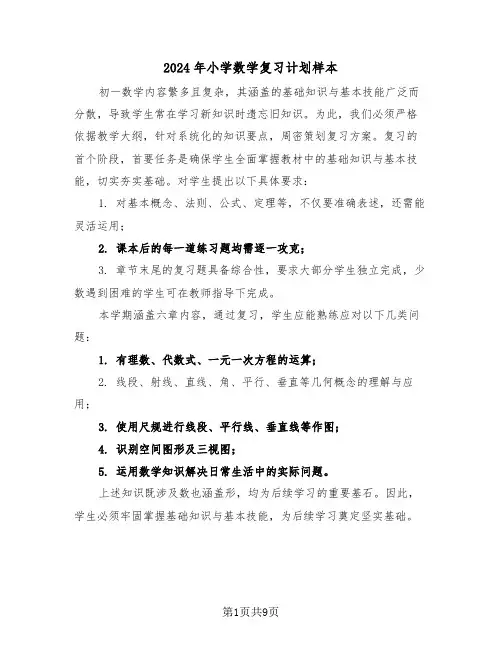 2024年小学数学复习计划样本

初一数学内容繁多且复杂，其涵盖的基础知识与基本技能广泛而分散，导致学生常在学习新知识时遗忘旧知识。为此，我们必须严格依据教学大纲，针对系统化的知识要点，周密策划复习方案。复习的首个阶段，首要任务是确保学生全面掌握教材中的基础知识与基本技能，切实夯实基础。对学生提出以下具体要求：

1. 对基本概念、法则、公式、定理等，不仅要准确表述，还需能灵活运用；

2. 课本后的每一道练习题均需逐一攻克；

3. 章节末尾的复习题具备综合性，要求大部分学生独立完成，少数遇到困难的学生可在教师指导下完成。

本学期涵盖六章内容，通过复习，学生应能熟练应对以下几类问题：

1. 有理数、代数式、一元一次方程的运算；

2. 线段、射线、直线、角、平行、垂直等几何概念的理解与应用；

3. 使用尺规进行线段、平行线、垂直线等作图；

4. 识别空间图形及三视图；

5. 运用数学知识解决日常生活中的实际问题。

上述知识既涉及数也涵盖形，均为后续学习的重要基石。因此，学生必须牢固掌握基础知识与基本技能，为后续学习奠定坚实基础。

第1页共9页